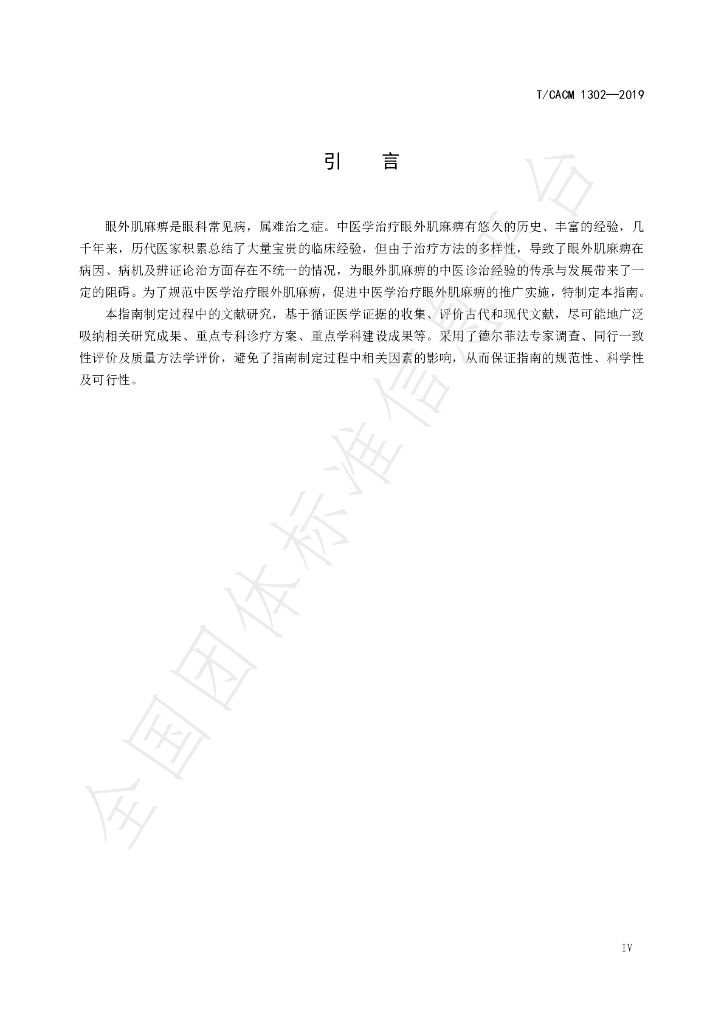 T/CACM 1302—2019

引　言

眼外肌麻痹是眼科常见病，属难治之症。中医学治疗眼外肌麻痹有悠久的历史、丰富的经验，几千年来，历代医家积累总结了大量宝贵的临床经验，但由于治疗方法的多样性，导致了眼外肌麻痹在病因、病机及辨证论治方面存在不统一的情况，为眼外肌麻痹的中医诊治经验的传承与发展带来了一定的阻碍。为了规范中医学治疗眼外肌麻痹，促进中医学治疗眼外肌麻痹的推广实施，特制定本指南。

本指南制定过程中的文献研究，基于循证医学证据的收集、评价古代和现代文献，尽可能地广泛吸纳相关研究成果、重点专科诊疗方案、重点学科建设成果等。采用了德尔菲法专家调查、同行一致性评价及质量方法学评价，避免了指南制定过程中相关因素的影响，从而保证指南的规范性、科学性及可行性。

全国团体标准信息平台

IV